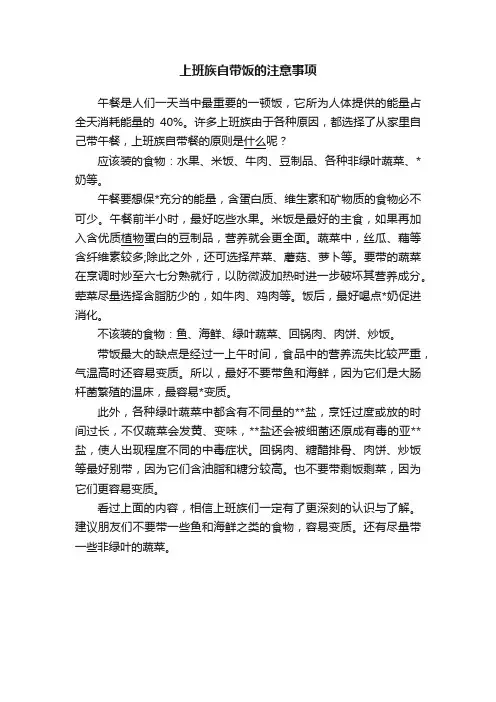 上班族自带饭的注意事项

午餐是人们一天当中最重要的一顿饭，它所为人体提供的能量占全天消耗能量的 40%。许多上班族由于各种原因，都选择了从家里自己带午餐，上班族自带餐的原则是什么呢？

应该装的食物：水果、米饭、牛肉、豆制品、各种非绿叶蔬菜、*奶等。

午餐要想保*充分的能量，含蛋白质、维生素和矿物质的食物必不可少。午餐前半小时，最好吃些水果。米饭是最好的主食，如果再加入含优质植物蛋白的豆制品，营养就会更全面。蔬菜中，丝瓜、藕等含纤维素较多;除此之外，还可选择芹菜、蘑菇、萝卜等。要带的蔬菜在烹调时炒至六七分熟就行，以防微波加热时进一步破坏其营养成分。荤菜尽量选择含脂肪少的，如牛肉、鸡肉等。饭后，最好喝点*奶促进消化。

不该装的食物：鱼、海鲜、绿叶蔬菜、回锅肉、肉饼、炒饭。

带饭最大的缺点是经过一上午时间，食品中的营养流失比较严重，气温高时还容易变质。所以，最好不要带鱼和海鲜，因为它们是大肠杆菌繁殖的温床，最容易*变质。

此外，各种绿叶蔬菜中都含有不同量的**盐，烹饪过度或放的时间过长，不仅蔬菜会发黄、变味，**盐还会被细菌还原成有毒的亚**盐，使人出现程度不同的中毒症状。回锅肉、糖醋排骨、肉饼、炒饭等最好别带，因为它们含油脂和糖分较高。也不要带剩饭剩菜，因为它们更容易变质。

看过上面的内容，相信上班族们一定有了更深刻的认识与了解。建议朋友们不要带一些鱼和海鲜之类的食物，容易变质。还有尽量带一些非绿叶的蔬菜。